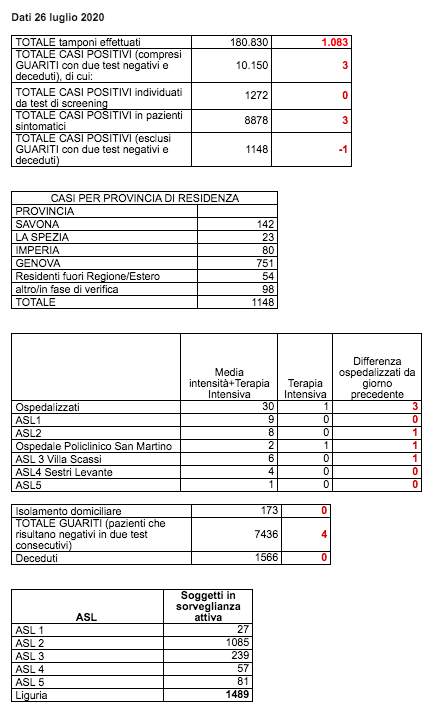 Dati 26 luglio 2020

| | | |
|---|---|---|
| TOTALE tamponi effettuati | 180.830 | 1.083 |
| TOTALE CASI POSITIVI (compresi GUARITI con due test negativi e deceduti), di cui: | 10.150 | 3 |
| TOTALE CASI POSITIVI individuati da test di screening | 1272 | 0 |
| TOTALE CASI POSITIVI in pazienti sintomatici | 8878 | 3 |
| TOTALE CASI POSITIVI (esclusi GUARITI con due test negativi e deceduti) | 1148 | -1 |

| CASI PER PROVINCIA DI RESIDENZA | |
|---|---|
| PROVINCIA | |
| SAVONA | 142 |
| LA SPEZIA | 23 |
| IMPERIA | 80 |
| GENOVA | 751 |
| Residenti fuori Regione/Estero | 54 |
| altro/in fase di verifica | 98 |
| TOTALE | 1148 |

| | Media intensità+Terapia Intensiva | Terapia Intensiva | Differenza ospedalizzati da giorno precedente |
|---|---|---|---|
| Ospedalizzati | 30 | 1 | 3 |
| ASL1 | 9 | 0 | 0 |
| ASL2 | 8 | 0 | 1 |
| Ospedale Policlinico San Martino | 2 | 1 | 1 |
| ASL 3 Villa Scassi | 6 | 0 | 1 |
| ASL4 Sestri Levante | 4 | 0 | 0 |
| ASL5 | 1 | 0 | 0 |

| | | |
|---|---|---|
| Isolamento domiciliare | 173 | 0 |
| TOTALE GUARITI (pazienti che risultano negativi in due test consecutivi) | 7436 | 4 |
| Deceduti | 1566 | 0 |

| ASL | Soggetti in sorveglianza attiva |
|---|---|
| ASL 1 | 27 |
| ASL 2 | 1085 |
| ASL 3 | 239 |
| ASL 4 | 57 |
| ASL 5 | 81 |
| Liguria | 1489 |